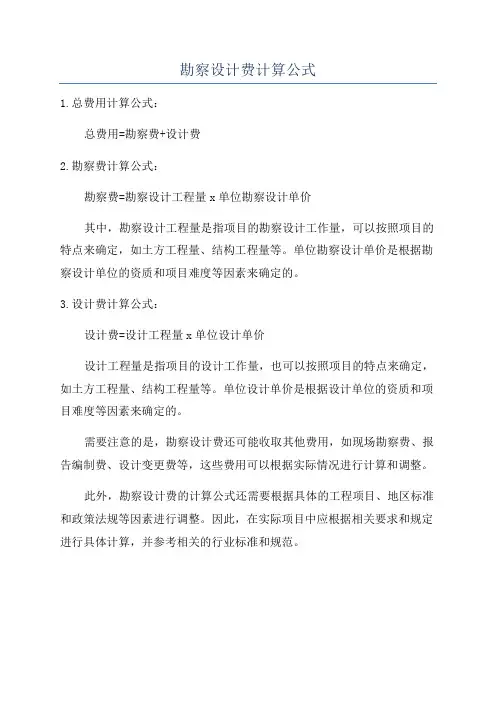 勘察设计费计算公式

1.总费用计算公式：

总费用=勘察费+设计费

2.勘察费计算公式：

勘察费=勘察设计工程量 x 单位勘察设计单价

其中，勘察设计工程量是指项目的勘察设计工作量，可以按照项目的特点来确定，如土方工程量、结构工程量等。单位勘察设计单价是根据勘察设计单位的资质和项目难度等因素来确定的。

3.设计费计算公式：

设计费=设计工程量 x 单位设计单价

设计工程量是指项目的设计工作量，也可以按照项目的特点来确定，如土方工程量、结构工程量等。单位设计单价是根据设计单位的资质和项目难度等因素来确定的。

需要注意的是，勘察设计费还可能收取其他费用，如现场勘察费、报告编制费、设计变更费等，这些费用可以根据实际情况进行计算和调整。

此外，勘察设计费的计算公式还需要根据具体的工程项目、地区标准和政策法规等因素进行调整。因此，在实际项目中应根据相关要求和规定进行具体计算，并参考相关的行业标准和规范。